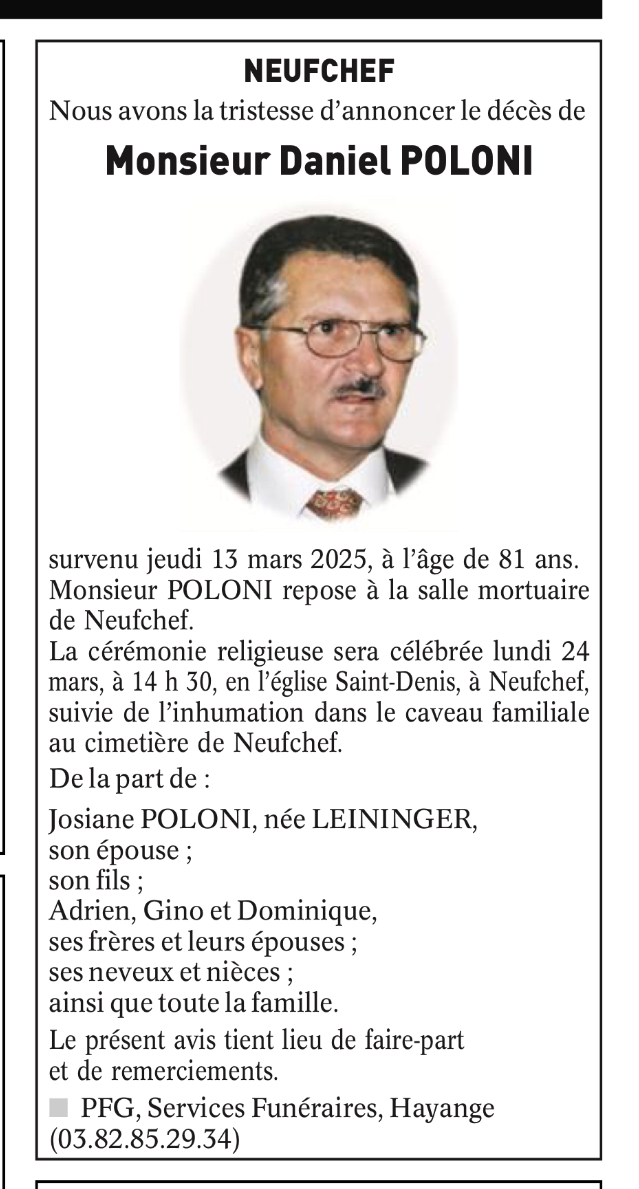 NEUFCHEF
Nous avons la tristesse d'annoncer le décès de

Monsieur Daniel POLONI

survenu jeudi 13 mars 2025, à l'âge de 81 ans.
Monsieur POLONI repose à la salle mortuaire de Neufchef.
La cérémonie religieuse sera célébrée lundi 24 mars, à 14 h 30, en l'église Saint-Denis, à Neufchef, suivie de l'inhumation dans le caveau familiale au cimetière de Neufchef.
De la part de :

Josiane POLONI, née LEININGER,
son épouse ;
son fils ;
Adrien, Gino et Dominique,
ses frères et leurs épouses ;
ses neveux et nièces ;
ainsi que toute la famille.

Le présent avis tient lieu de faire-part et de remerciements.

PFG, Services Funéraires, Hayange (03.82.85.29.34)